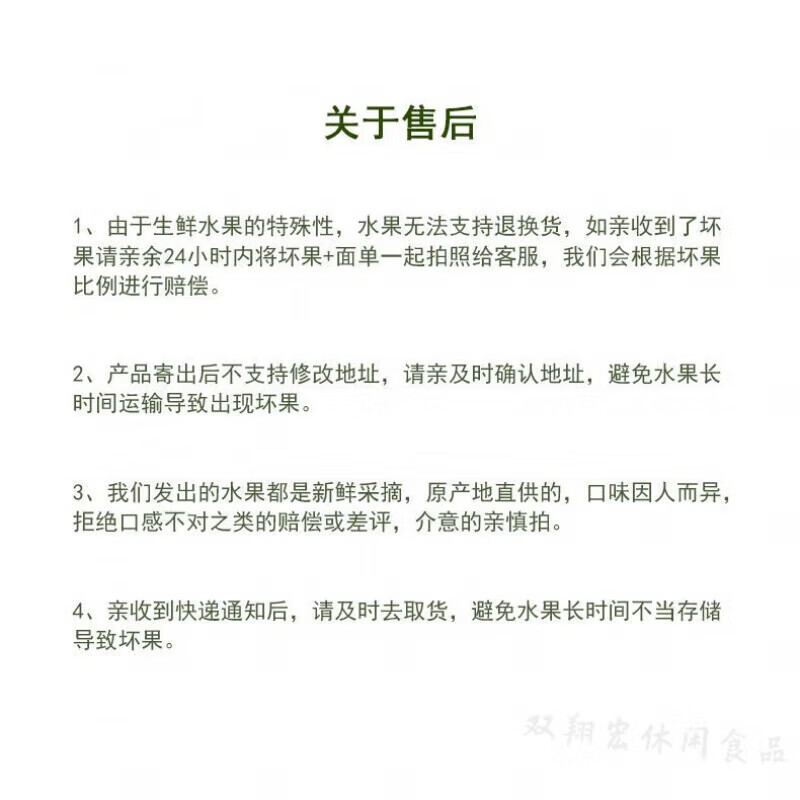 关于售后

1、由于生鲜水果的特殊性，水果无法支持退换货，如亲收到了坏果请亲余24小时内将坏果+面单一起拍照给客服，我们会根据坏果比例进行赔偿。

2、产品寄出后不支持修改地址，请亲及时确认地址，避免水果长时间运输导致出现坏果。

3、我们发出的水果都是新鲜采摘，原产地直供的，口味因人而异，拒绝口感不对之类的赔偿或差评，介意的亲慎拍。

4、亲收到快递通知后，请及时去取货，避免水果长时间不当存储导致坏果。

双翔宏休闲食品